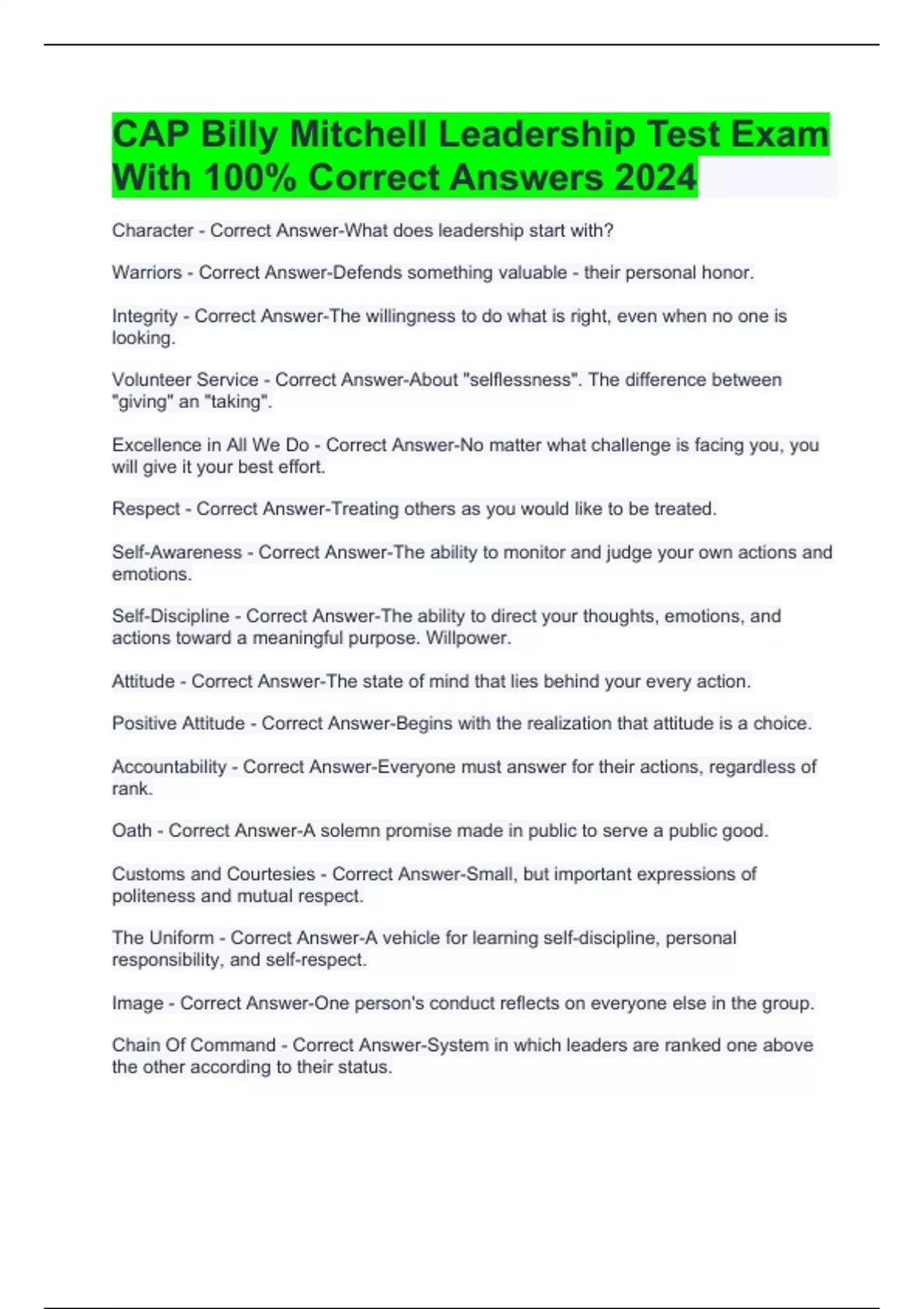 CAP Billy Mitchell Leadership Test Exam With 100% Correct Answers 2024

Character - Correct Answer-What does leadership start with?

Warriors - Correct Answer-Defends something valuable - their personal honor.

Integrity - Correct Answer-The willingness to do what is right, even when no one is looking.

Volunteer Service - Correct Answer-About "selflessness". The difference between "giving" an "taking".

Excellence in All We Do - Correct Answer-No matter what challenge is facing you, you will give it your best effort.

Respect - Correct Answer-Treating others as you would like to be treated.

Self-Awareness - Correct Answer-The ability to monitor and judge your own actions and emotions.

Self-Discipline - Correct Answer-The ability to direct your thoughts, emotions, and actions toward a meaningful purpose. Willpower.

Attitude - Correct Answer-The state of mind that lies behind your every action.

Positive Attitude - Correct Answer-Begins with the realization that attitude is a choice.

Accountability - Correct Answer-Everyone must answer for their actions, regardless of rank.

Oath - Correct Answer-A solemn promise made in public to serve a public good.

Customs and Courtesies - Correct Answer-Small, but important expressions of politeness and mutual respect.

The Uniform - Correct Answer-A vehicle for learning self-discipline, personal responsibility, and self-respect.

Image - Correct Answer-One person's conduct reflects on everyone else in the group.

Chain Of Command - Correct Answer-System in which leaders are ranked one above the other according to their status.